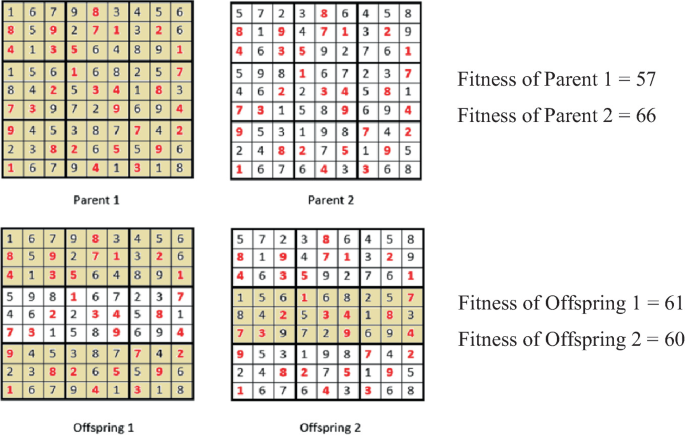 | 1 | 6 | 7 | 9 | 8 | 3 | 4 | 5 | 6 |
|---|---|---|---|---|---|---|---|---|
| 8 | 5 | 9 | 2 | 7 | 1 | 3 | 2 | 6 |
| 4 | 1 | 3 | 5 | 6 | 4 | 8 | 9 | 1 |
| 1 | 5 | 6 | 1 | 6 | 8 | 2 | 5 | 7 |
| 8 | 4 | 2 | 5 | 3 | 4 | 1 | 8 | 3 |
| 7 | 3 | 9 | 7 | 2 | 9 | 6 | 9 | 4 |
| 9 | 4 | 5 | 3 | 8 | 7 | 7 | 4 | 2 |
| 2 | 3 | 8 | 2 | 6 | 5 | 5 | 9 | 6 |
| 1 | 6 | 7 | 9 | 4 | 1 | 3 | 1 | 8 |

Parent 1

| 5 | 7 | 2 | 3 | 8 | 6 | 4 | 5 | 8 |
|---|---|---|---|---|---|---|---|---|
| 8 | 1 | 9 | 4 | 7 | 1 | 3 | 2 | 9 |
| 4 | 6 | 3 | 5 | 9 | 2 | 7 | 6 | 1 |
| 5 | 9 | 8 | 1 | 6 | 7 | 2 | 3 | 7 |
| 4 | 6 | 2 | 2 | 3 | 4 | 5 | 8 | 1 |
| 7 | 3 | 1 | 5 | 8 | 9 | 6 | 9 | 4 |
| 9 | 5 | 3 | 1 | 9 | 8 | 7 | 4 | 2 |
| 2 | 4 | 8 | 2 | 7 | 5 | 1 | 9 | 5 |
| 1 | 6 | 7 | 6 | 4 | 3 | 3 | 6 | 8 |

Parent 2

Fitness of Parent 1 = 57

Fitness of Parent 2 = 66

| 1 | 6 | 7 | 9 | 8 | 3 | 4 | 5 | 6 |
|---|---|---|---|---|---|---|---|---|
| 8 | 5 | 9 | 2 | 7 | 1 | 3 | 2 | 6 |
| 4 | 1 | 3 | 5 | 6 | 4 | 8 | 9 | 1 |
| 5 | 9 | 8 | 1 | 6 | 7 | 2 | 3 | 7 |
| 4 | 6 | 2 | 2 | 3 | 4 | 5 | 8 | 1 |
| 7 | 3 | 1 | 5 | 8 | 9 | 6 | 9 | 4 |
| 9 | 4 | 5 | 3 | 8 | 7 | 7 | 4 | 2 |
| 2 | 3 | 8 | 2 | 6 | 5 | 5 | 9 | 6 |
| 1 | 6 | 7 | 9 | 4 | 1 | 3 | 1 | 8 |

Offspring 1

| 5 | 7 | 2 | 3 | 8 | 6 | 4 | 5 | 8 |
|---|---|---|---|---|---|---|---|---|
| 8 | 1 | 9 | 4 | 7 | 1 | 3 | 2 | 9 |
| 4 | 6 | 3 | 5 | 9 | 2 | 7 | 6 | 1 |
| 1 | 5 | 6 | 1 | 6 | 8 | 2 | 5 | 7 |
| 8 | 4 | 2 | 5 | 3 | 4 | 1 | 8 | 3 |
| 7 | 3 | 9 | 7 | 2 | 9 | 6 | 9 | 4 |
| 9 | 5 | 3 | 1 | 9 | 8 | 7 | 4 | 2 |
| 2 | 4 | 8 | 2 | 7 | 5 | 1 | 9 | 5 |
| 1 | 6 | 7 | 6 | 4 | 3 | 3 | 6 | 8 |

Offspring 2

Fitness of Offspring 1 = 61

Fitness of Offspring 2 = 60